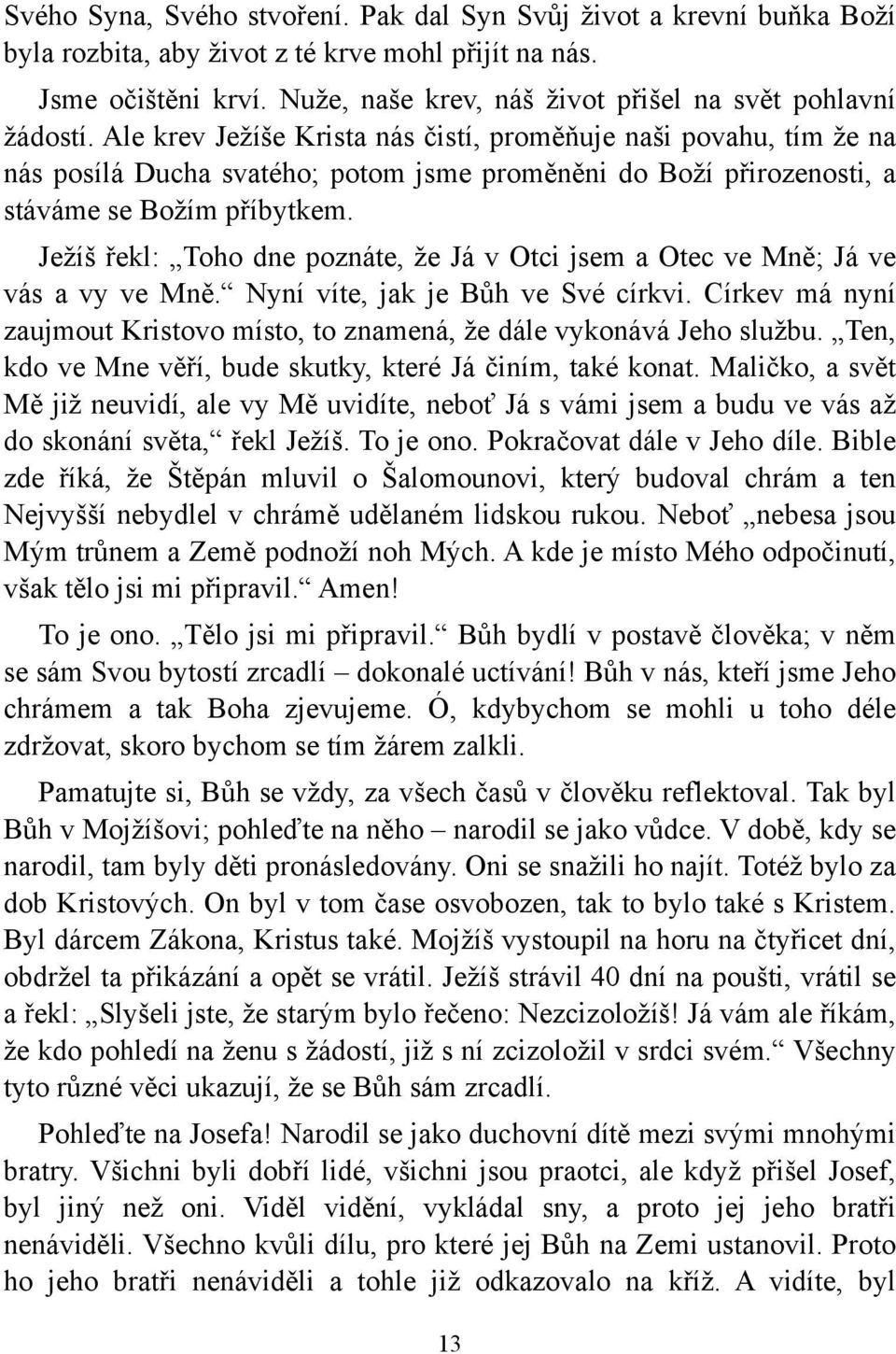 Svého Syna, Svého stvoření. Pak dal Syn Svůj život a krevní buňka Boží byla rozbita, aby život z té krve mohl přijít na nás.

Jsme očištěni krví. Nuže, naše krev, náš život přišel na svět pohlavní žádostí. Ale krev Ježíše Krista nás čistí, proměňuje naši povahu, tím že na nás posílá Ducha svatého; potom jsme proměněni do Boží přirozenosti, a stáváme se Božím příbytkem.

Ježíš řekl: „Toho dne poznáte, že Já v Otci jsem a Otec ve Mně; Já ve vás a vy ve Mně.“ Nyní víte, jak je Bůh ve Své církvi. Církev má nyní zaujmout Kristovo místo, to znamená, že dále vykonává Jeho službu. „Ten, kdo ve Mne věří, bude skutky, které Já činím, také konat. Maličko, a svět Mě již neuvidí, ale vy Mě uvidíte, neboť Já s vámi jsem a budu ve vás až do skonání světa,“ řekl Ježíš. To je ono. Pokračovat dále v Jeho díle. Bible zde říká, že Štěpán mluvil o Šalomounovi, který budoval chrám a ten Nejvyšší nebydlel v chrámě udělaném lidskou rukou. Neboť „nebesa jsou Mým trůnem a Země podnoží noh Mých. A kde je místo Mého odpočinutí, však tělo jsi mi připravil.“ Amen!

To je ono. „Tělo jsi mi připravil.“ Bůh bydlí v postavě člověka; v něm se sám Svou bytostí zrcadlí – dokonalé uctívání! Bůh v nás, kteří jsme Jeho chrámem a tak Boha zjevujeme. Ó, kdybychom se mohli u toho déle zdržovat, skoro bychom se tím žárem zalkli.

Pamatujte si, Bůh se vždy, za všech časů v člověku reflektoval. Tak byl Bůh v Mojžíšovi; pohleďte na něho – narodil se jako vůdce. V době, kdy se narodil, tam byly děti pronásledovány. Oni se snažili ho najít. Totéž bylo za dob Kristových. On byl v tom čase osvobozen, tak to bylo také s Kristem. Byl dárcem Zákona, Kristus také. Mojžíš vystoupil na horu na čtyřicet dní, obdržel ta přikázání a opět se vrátil. Ježíš strávil 40 dní na poušti, vrátil se a řekl: „Slyšeli jste, že starým bylo řečeno: Nezcizoložíš! Já vám ale říkám, že kdo pohledí na ženu s žádostí, již s ní zcizoložil v srdci svém.“ Všechny tyto různé věci ukazují, že se Bůh sám zrcadlí.

Pohleďte na Josefa! Narodil se jako duchovní dítě mezi svými mnohými bratry. Všichni byli dobří lidé, všichni jsou praotci, ale když přišel Josef, byl jiný než oni. Viděl vidění, vykládal sny, a proto jej jeho bratři nenáviděli. Všechno kvůli dílu, pro které jej Bůh na Zemi ustanovil. Proto ho jeho bratři nenáviděli a tohle již odkazovalo na kříž. A vidíte, byl

13